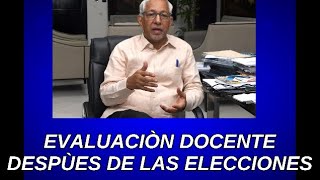 EVALUACIÒN DOCENTE DESPÙES DE LAS ELECCIONES